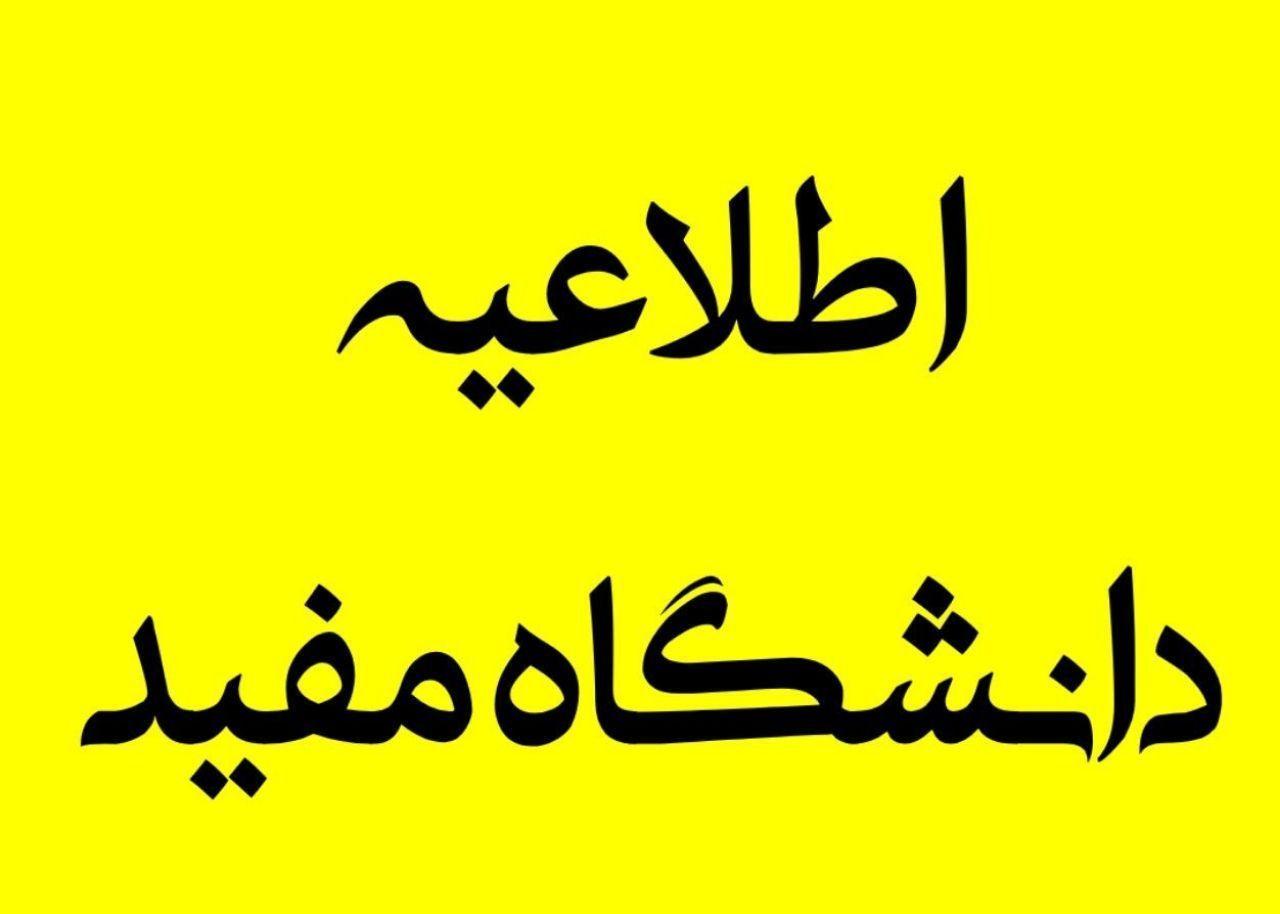 اطلاعیه

دانشگاه مفید